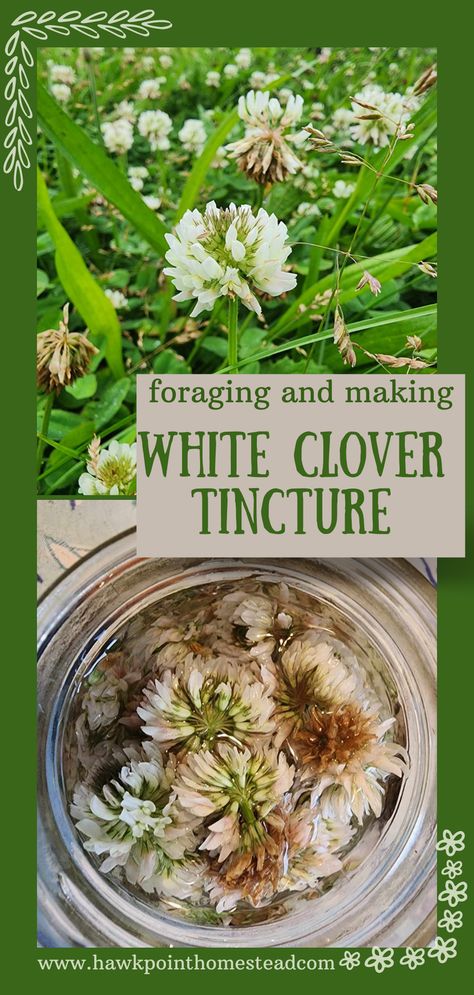 foraging and making

WHITE CLOVER TINCTURE

www.hawkpointhomestead.com